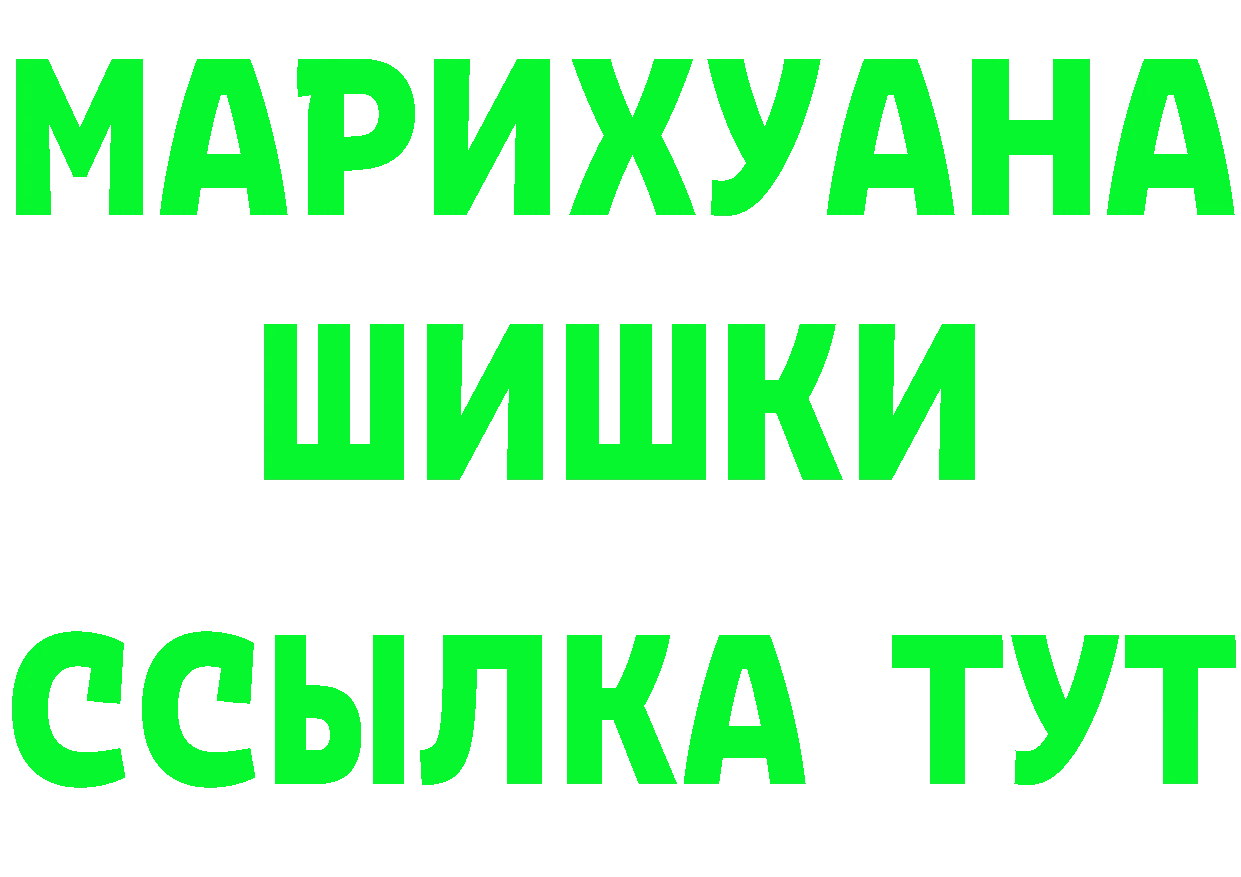 МАРИХУАНА
ШИШКИ
ССЫЛКА ТУТ